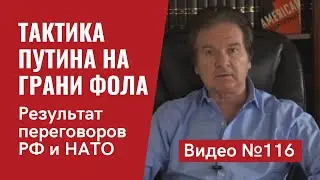 ТАКТИКА ПУТИНА НА ГРАНИ ФОЛА

Результат переговоров РФ и НАТО

AMERICAN

Видео №116